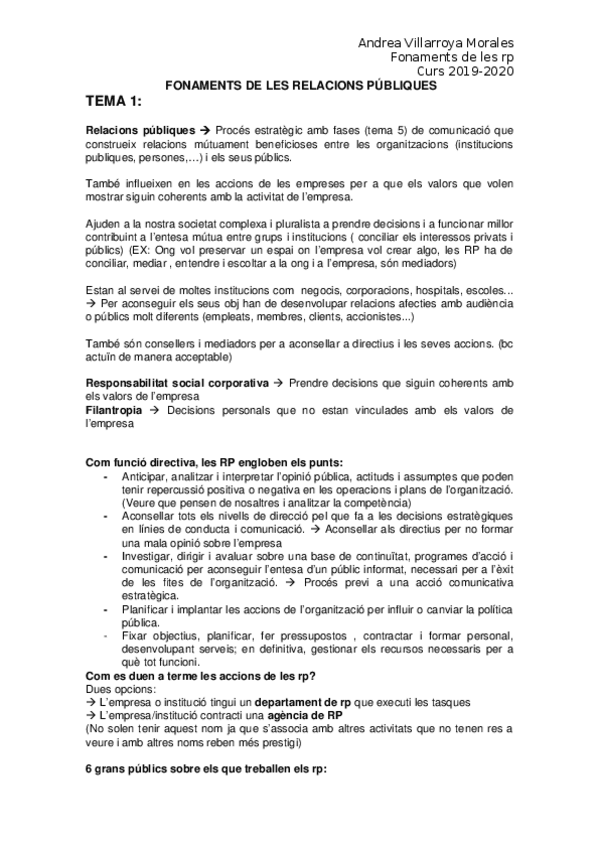 Andrea Villarroya Morales
Fonaments de les rp
Curs 2019-2020

FONAMENTS DE LES RELACIONS PÚBLIQUES

TEMA 1:

Relacions públiques → Procés estratègic amb fases (tema 5) de comunicació que construeix relacions mútuament beneficioses entre les organitzacions (institucions publiques, persones,…) i els seus públics.

També influeixen en les accions de les empreses per a que els valors que volen mostrar siguin coherents amb la activitat de l'empresa.

Ajuden a la nostra societat complexa i pluralista a prendre decisions i a funcionar millor contribuint a l'entesa mútua entre grups i institucions ( conciliar els interessos privats i públics) (EX: Ong vol preservar un espai on l'empresa vol crear algo, les RP ha de conciliar, mediar , entendre i escoltar a la ong i a l'empresa, són mediadors)

Estan al servei de moltes institucions com negocis, corporacions, hospitals, escoles… → Per aconseguir els seus obj han de desenvolupar relacions afecties amb audiència o públics molt diferents (empleats, membres, clients, accionistes...)

També són consellers i mediadors per a aconsellar a directius i les seves accions. (bc actuïn de manera acceptable)

Responsabilitat social corporativa → Prendre decisions que siguin coherents amb els valors de l'empresa
Filantropia → Decisions personals que no estan vinculades amb els valors de l'empresa

Com funció directiva, les RP engloben els punts:
- Anticipar, analitzar i interpretar l'opinió pública, actituds i assumptes que poden tenir repercussió positiva o negativa en les operacions i plans de l'organització. (Veure que pensen de nosaltres i analitzar la competència)
- Aconsellar tots els nivells de direcció pel que fa a les decisions estratègiques en línies de conducta i comunicació. → Aconsellar als directius per no formar una mala opinió sobre l'empresa
- Investigar, dirigir i avaluar sobre una base de continuïtat, programes d'acció i comunicació per aconseguir l'entesa d'un públic informat, necessari per a l'èxit de les fites de l'organització. → Procés previ a una acció comunicativa estratègica.
- Planificar i implantar les accions de l'organització per influir o canviar la política pública.
- Fixar objectius, planificar, fer pressupostos , contractar i formar personal, desenvolupant serveis; en definitiva, gestionar els recursos necessaris per a què tot funcioni.
Com es duen a terme les accions de les rp?
Dues opcions:
→ L'empresa o institució tingui un departament de rp que executi les tasques
→ L'empresa/institució contracti una agència de RP
(No solen tenir aquest nom ja que s'associa amb altres activitats que no tenen res a veure i amb altres noms reben més prestigi)

6 grans públics sobre els que treballen els rp: